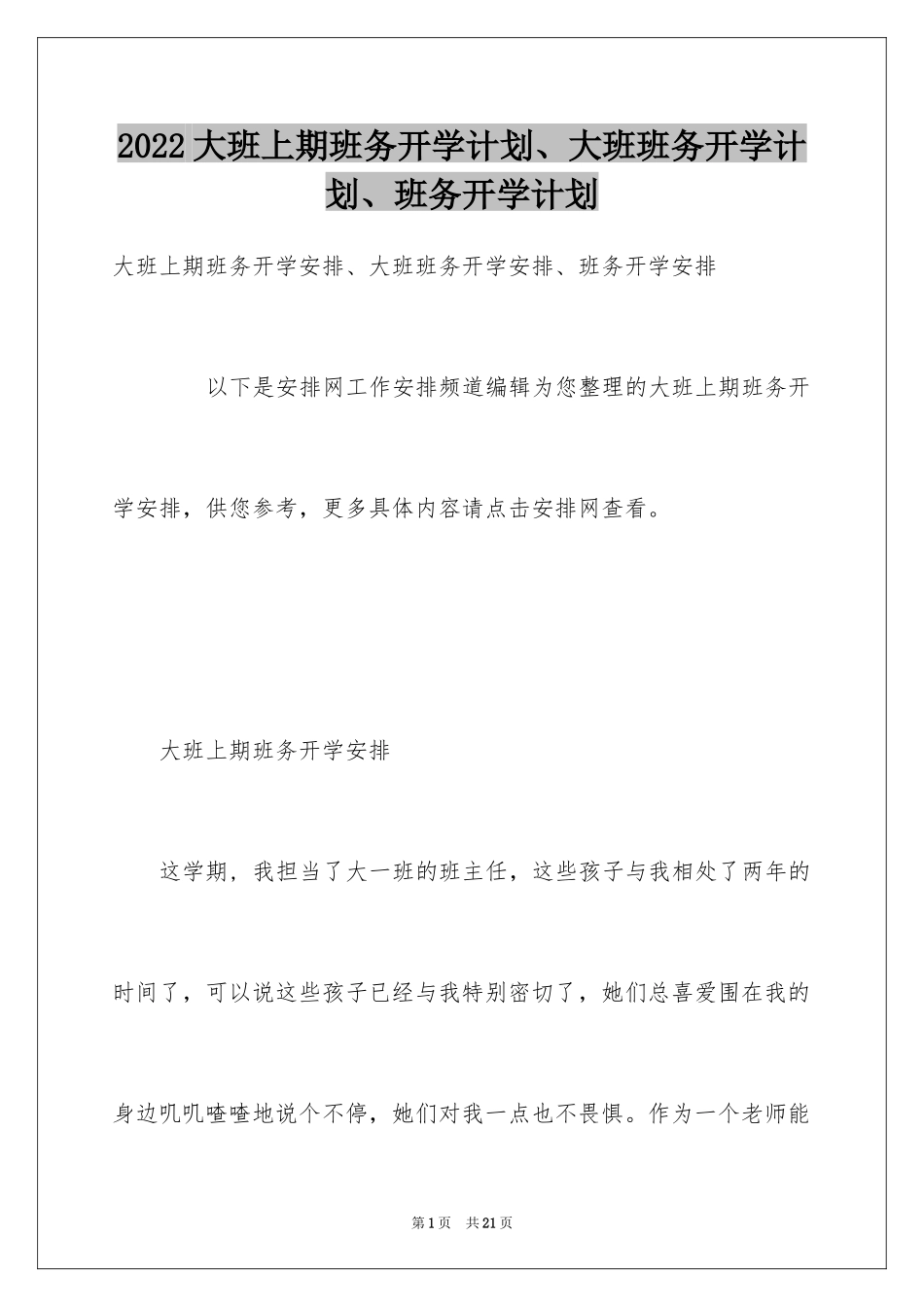 2022大班上期班务开学计划、大班班务开学计划、班务开学计划

大班上期班务开学安排、大班班务开学安排、班务开学安排

以下是安排网工作安排频道编辑为您整理的大班上期班务开学安排，供您参考，更多具体内容请点击安排网查看。

大班上期班务开学安排

这学期，我担当了大一班的班主任，这些孩子与我相处了两年的时间了，可以说这些孩子已经与我特别密切了，她们总喜爱围在我的身边叽叽喳喳地说个不停，她们对我一点也不畏惧。作为一个老师能

第1页 共21页